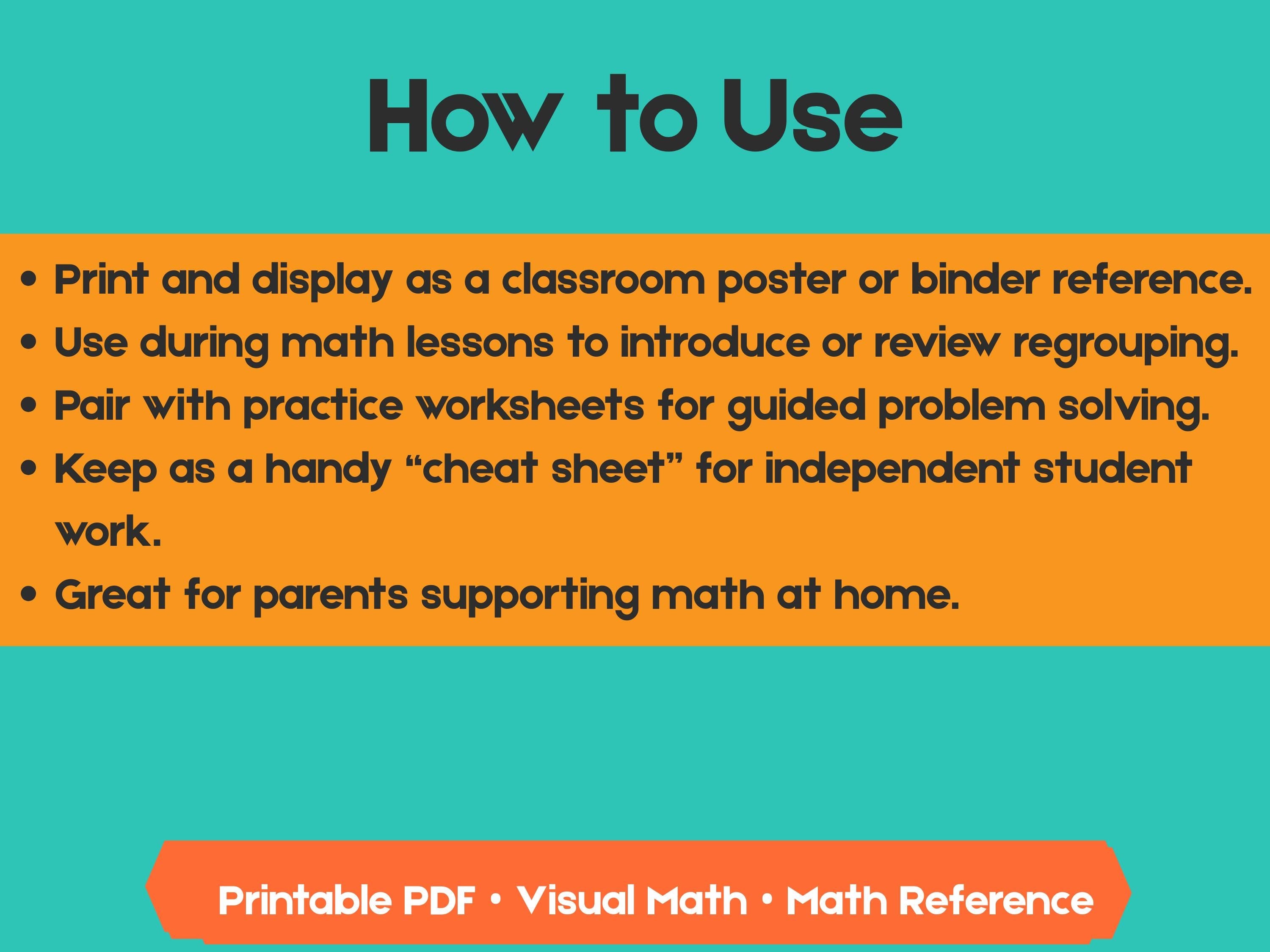 How to Use

• Print and display as a classroom poster or binder reference.
• Use during math lessons to introduce or review regrouping.
• Pair with practice worksheets for guided problem solving.
• Keep as a handy "cheat sheet" for independent student work.
• Great for parents supporting math at home.

Printable PDF • Visual Math • Math Reference